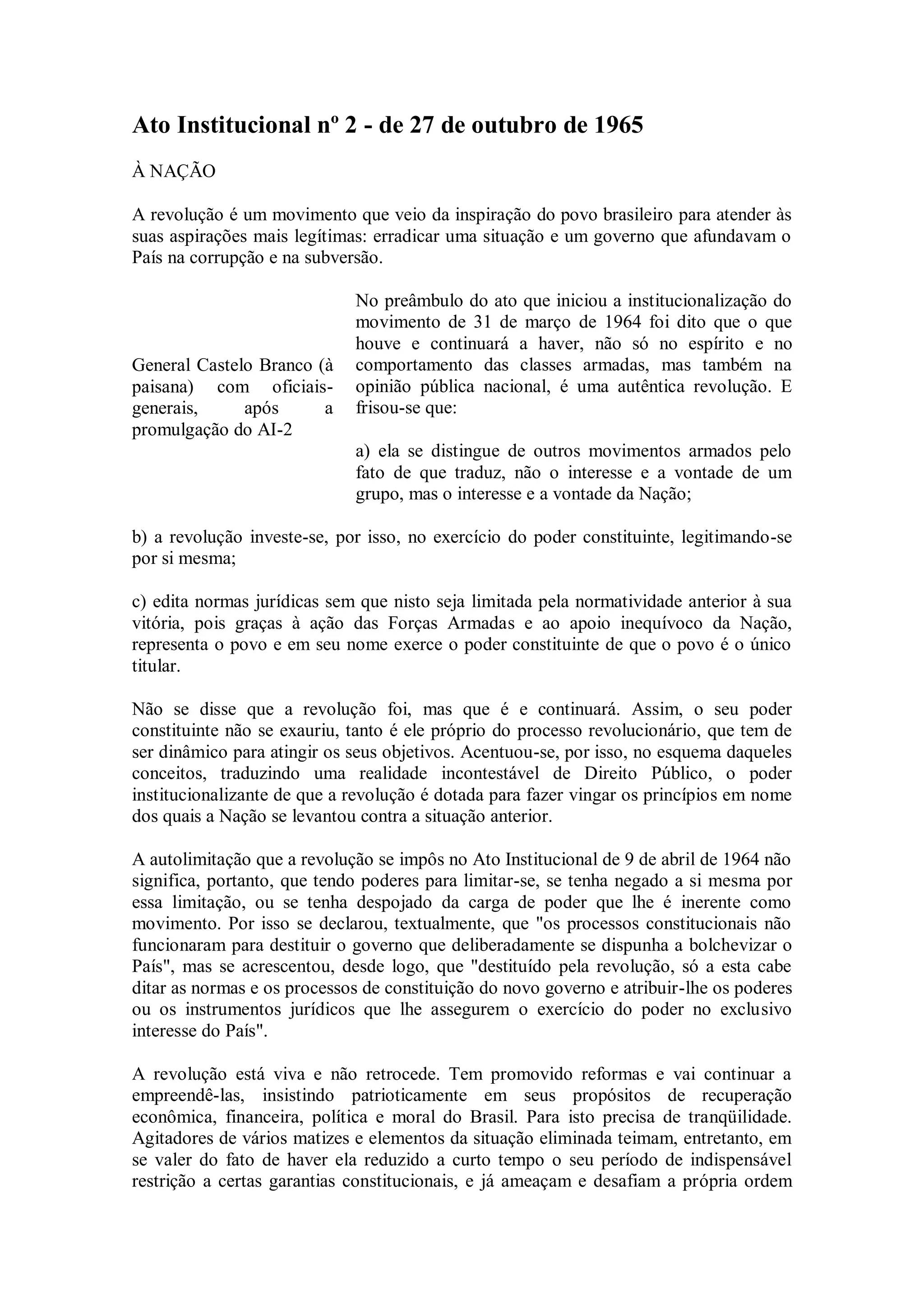 Ato Institucional nº 2 - de 27 de outubro de 1965

À NAÇÃO

A revolução é um movimento que veio da inspiração do povo brasileiro para atender às suas aspirações mais legítimas: erradicar uma situação e um governo que afundavam o País na corrupção e na subversão.

General Castelo Branco (à paisana) com oficiais-generais, após a promulgação do AI-2

No preâmbulo do ato que iniciou a institucionalização do movimento de 31 de março de 1964 foi dito que o que houve e continuará a haver, não só no espírito e no comportamento das classes armadas, mas também na opinião pública nacional, é uma autêntica revolução. E frisou-se que:

a) ela se distingue de outros movimentos armados pelo fato de que traduz, não o interesse e a vontade de um grupo, mas o interesse e a vontade da Nação;

b) a revolução investe-se, por isso, no exercício do poder constituinte, legitimando-se por si mesma;

c) edita normas jurídicas sem que nisto seja limitada pela normatividade anterior à sua vitória, pois graças à ação das Forças Armadas e ao apoio inequívoco da Nação, representa o povo e em seu nome exerce o poder constituinte de que o povo é o único titular.

Não se disse que a revolução foi, mas que é e continuará. Assim, o seu poder constituinte não se exauriu, tanto é ele próprio do processo revolucionário, que tem de ser dinâmico para atingir os seus objetivos. Acentuou-se, por isso, no esquema daqueles conceitos, traduzindo uma realidade incontestável de Direito Público, o poder institucionalizante de que a revolução é dotada para fazer vingar os princípios em nome dos quais a Nação se levantou contra a situação anterior.

A autolimitação que a revolução se impôs no Ato Institucional de 9 de abril de 1964 não significa, portanto, que tendo poderes para limitar-se, se tenha negado a si mesma por essa limitação, ou se tenha despojado da carga de poder que lhe é inerente como movimento. Por isso se declarou, textualmente, que "os processos constitucionais não funcionaram para destituir o governo que deliberadamente se dispunha a bolchevizar o País", mas se acrescentou, desde logo, que "destituído pela revolução, só a esta cabe ditar as normas e os processos de constituição do novo governo e atribuir-lhe os poderes ou os instrumentos jurídicos que lhe assegurem o exercício do poder no exclusivo interesse do País".

A revolução está viva e não retrocede. Tem promovido reformas e vai continuar a empreendê-las, insistindo patrioticamente em seus propósitos de recuperação econômica, financeira, política e moral do Brasil. Para isto precisa de tranqüilidade. Agitadores de vários matizes e elementos da situação eliminada teimam, entretanto, em se valer do fato de haver ela reduzido a curto tempo o seu período de indispensável restrição a certas garantias constitucionais, e já ameaçam e desafiam a própria ordem